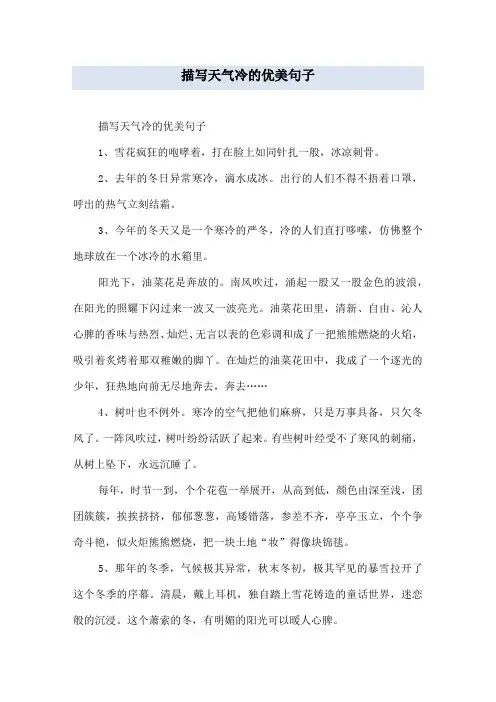 描写天气冷的优美句子

描写天气冷的优美句子

1、雪花疯狂的咆哮着，打在脸上如同针扎一般，冰凉刺骨。

2、去年的冬日异常寒冷，滴水成冰。出行的人们不得不捂着口罩，呼出的热气立刻结霜。

3、今年的冬天又是一个寒冷的严冬，冷的人们直打哆嗦，仿佛整个地球放在一个冰冷的水箱里。

阳光下，油菜花是奔放的。南风吹过，涌起一股又一股金色的波浪，在阳光的照耀下闪过来一波又一波亮光。油菜花田里，清新、自由、沁人心脾的香味与热烈、灿烂、无言以表的色彩调和成了一把熊熊燃烧的火焰，吸引着炙烤着那双稚嫩的脚丫。在灿烂的油菜花田中，我成了一个逐光的少年，狂热地向前无尽地奔去，奔去……

4、树叶也不例外。寒冷的空气把他们麻痹，只是万事具备，只欠冬风了。一阵风吹过，树叶纷纷活跃了起来。有些树叶经受不了寒风的刺痛，从树上坠下，永远沉睡了。

每年，时节一到，个个花苞一举展开，从高到低，颜色由深至浅，团团簇簇，挨挨挤挤，郁郁葱葱，高矮错落，参差不齐，亭亭玉立，个个争奇斗艳，似火炬熊熊燃烧，把一块土地“妆”得像块锦毯。

5、那年的冬季，气候极其异常，秋末冬初，极其罕见的暴雪拉开了这个冬季的序幕。清晨，戴上耳机，独自踏上雪花铸造的童话世界，迷恋般的沉浸。这个萧索的冬，有明媚的阳光可以暖人心脾。